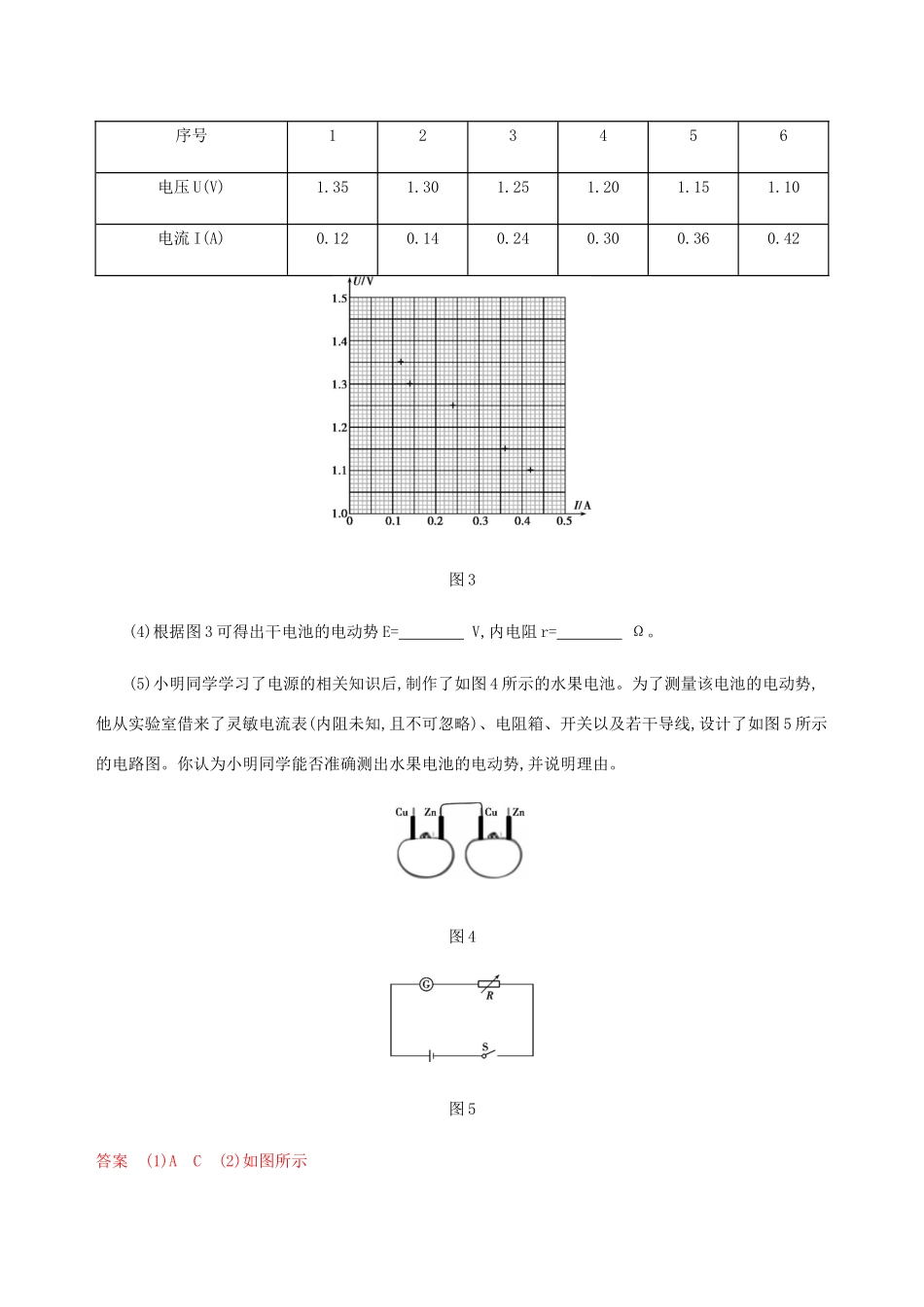 | 序号 | 1 | 2 | 3 | 4 | 5 | 6 |
|---|---|---|---|---|---|---|
| 电压U(V) | 1.35 | 1.30 | 1.25 | 1.20 | 1.15 | 1.10 |
| 电流I(A) | 0.12 | 0.14 | 0.24 | 0.30 | 0.36 | 0.42 |

U/V
1.5
1.4
1.3
1.2
1.1
1.0
0 0.1 0.2 0.3 0.4 0.5 I/A

图3

(4)根据图3可得出干电池的电动势E=________ V,内电阻r=________ Ω。

(5)小明同学学习了电源的相关知识后,制作了如图4所示的水果电池。为了测量该电池的电动势,他从实验室借来了灵敏电流表(内阻未知,且不可忽略)、电阻箱、开关以及若干导线,设计了如图5所示的电路图。你认为小明同学能否准确测出水果电池的电动势,并说明理由。

Cu Zn Cu Zn

图4

G R S

图5

答案 (1)A C (2)如图所示